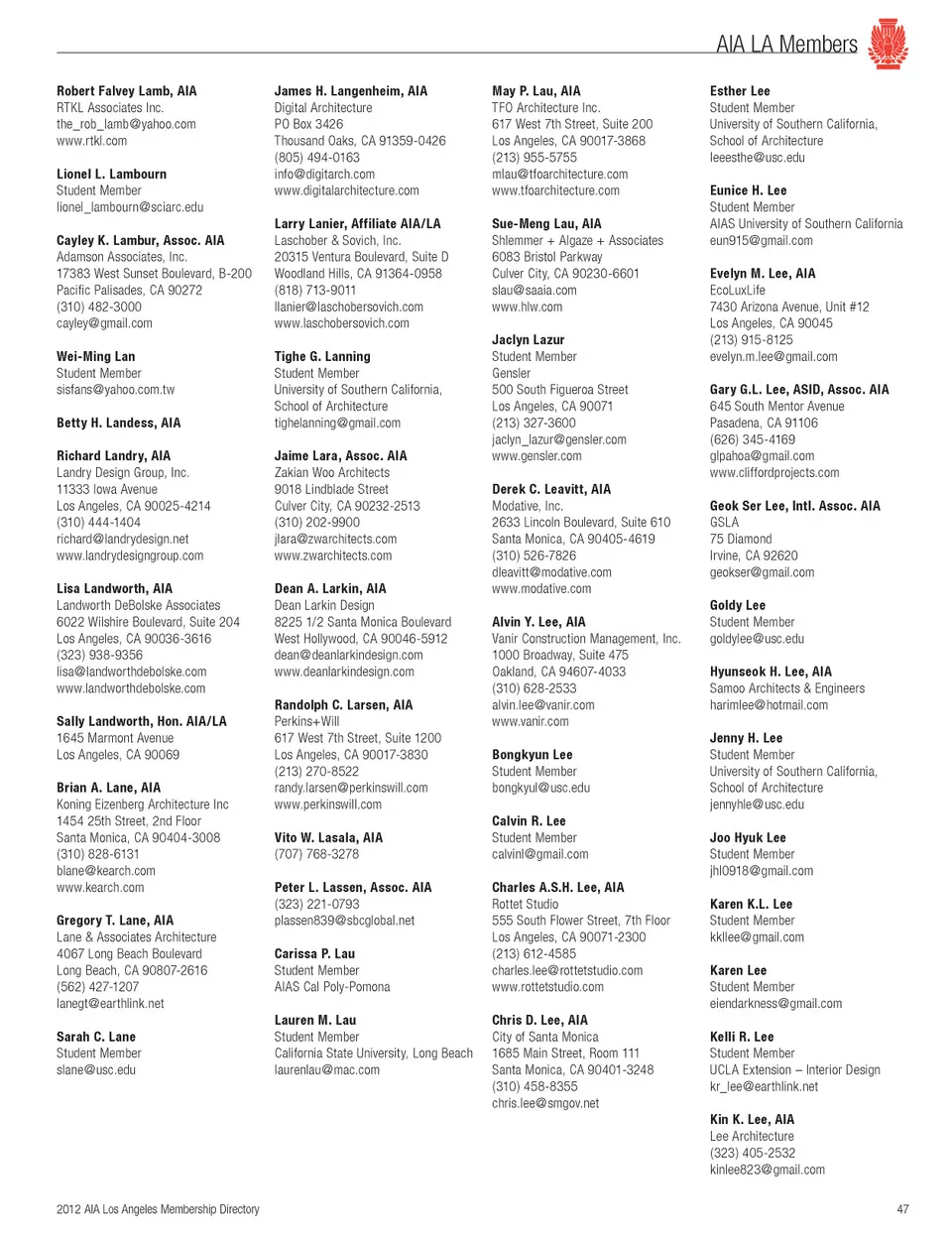 AIA LA Members

Robert Falvey Lamb, AIA
RTKL Associates Inc.
the_rob_lamb@yahoo.com
www.rtkl.com

Lionel L. Lambourn
Student Member
lionel_lambourn@sciarc.edu

Cayley K. Lambur, Assoc. AIA
Adamson Associates, Inc.
17383 West Sunset Boulevard, B-200
Pacific Palisades, CA 90272
(310) 482-3000
cayley@gmail.com

Wei-Ming Lan
Student Member
sisfans@yahoo.com.tw

Betty H. Landess, AIA

Richard Landry, AIA
Landry Design Group, Inc.
11333 Iowa Avenue
Los Angeles, CA 90025-4214
(310) 444-1404
richard@landrydesign.net
www.landrydesigngroup.com

Lisa Landworth, AIA
Landworth DeBolske Associates
6022 Wilshire Boulevard, Suite 204
Los Angeles, CA 90036-3616
(323) 938-9356
lisa@landworthdebolske.com
www.landworthdebolske.com

Sally Landworth, Hon. AIA/LA
1645 Marmont Avenue
Los Angeles, CA 90069

Brian A. Lane, AIA
Koning Eizenberg Architecture Inc
1454 25th Street, 2nd Floor
Santa Monica, CA 90404-3008
(310) 828-6131
blane@kearch.com
www.kearch.com

Gregory T. Lane, AIA
Lane & Associates Architecture
4067 Long Beach Boulevard
Long Beach, CA 90807-2616
(562) 427-1207
lanegt@earthlink.net

Sarah C. Lane
Student Member
slane@usc.edu

James H. Langenheim, AIA
Digital Architecture
PO Box 3426
Thousand Oaks, CA 91359-0426
(805) 494-0163
info@digitarch.com
www.digitalarchitecture.com

Larry Lanier, Affiliate AIA/LA
Laschober & Sovich, Inc.
20315 Ventura Boulevard, Suite D
Woodland Hills, CA 91364-0958
(818) 713-9011
llanier@laschobersovich.com
www.laschobersovich.com

Tighe G. Lanning
Student Member
University of Southern California,
School of Architecture
tighelanning@gmail.com

Jaime Lara, Assoc. AIA
Zakian Woo Architects
9018 Lindblade Street
Culver City, CA 90232-2513
(310) 202-9900
jlara@zwarchitects.com
www.zwarchitects.com

Dean A. Larkin, AIA
Dean Larkin Design
8225 1/2 Santa Monica Boulevard
West Hollywood, CA 90046-5912
dean@deanlarkindesign.com
www.deanlarkindesign.com

Randolph C. Larsen, AIA
Perkins+Will
617 West 7th Street, Suite 1200
Los Angeles, CA 90017-3830
(213) 270-8522
randy.larsen@perkinswill.com
www.perkinswill.com

Vito W. Lasala, AIA
(707) 768-3278

Peter L. Lassen, Assoc. AIA
(323) 221-0793
plassen839@sbcglobal.net

Carissa P. Lau
Student Member
AIAS Cal Poly-Pomona

Lauren M. Lau
Student Member
California State University, Long Beach
laurenlau@mac.com

May P. Lau, AIA
TFO Architecture Inc.
617 West 7th Street, Suite 200
Los Angeles, CA 90017-3868
(213) 955-5755
mlau@tfoarchitecture.com
www.tfoarchitecture.com

Sue-Meng Lau, AIA
Shlemmer + Algaze + Associates
6083 Bristol Parkway
Culver City, CA 90230-6601
slau@saaia.com
www.hlw.com

Jaclyn Lazur
Student Member
Gensler
500 South Figueroa Street
Los Angeles, CA 90071
(213) 327-3600
jaclyn_lazur@gensler.com
www.gensler.com

Derek C. Leavitt, AIA
Modative, Inc.
2633 Lincoln Boulevard, Suite 610
Santa Monica, CA 90405-4619
(310) 526-7826
dleavitt@modative.com
www.modative.com

Alvin Y. Lee, AIA
Vanir Construction Management, Inc.
1000 Broadway, Suite 475
Oakland, CA 94607-4033
(310) 628-2533
alvin.lee@vanir.com
www.vanir.com

Bongkyun Lee
Student Member
bongkyul@usc.edu

Calvin R. Lee
Student Member
calvinl@gmail.com

Charles A.S.H. Lee, AIA
Rottet Studio
555 South Flower Street, 7th Floor
Los Angeles, CA 90071-2300
(213) 612-4585
charles.lee@rottetstudio.com
www.rottetstudio.com

Chris D. Lee, AIA
City of Santa Monica
1685 Main Street, Room 111
Santa Monica, CA 90401-3248
(310) 458-8355
chris.lee@smgov.net

Esther Lee
Student Member
University of Southern California,
School of Architecture
leeesthe@usc.edu

Eunice H. Lee
Student Member
AIAS University of Southern California
eun915@gmail.com

Evelyn M. Lee, AIA
EcoLuxLife
7430 Arizona Avenue, Unit #12
Los Angeles, CA 90045
(213) 915-8125
evelyn.m.lee@gmail.com

Gary G.L. Lee, ASID, Assoc. AIA
645 South Mentor Avenue
Pasadena, CA 91106
(626) 345-4169
glpahoa@gmail.com
www.cliffordprojects.com

Geok Ser Lee, Intl. Assoc. AIA
GSLA
75 Diamond
Irvine, CA 92620
geokser@gmail.com

Goldy Lee
Student Member
goldylee@usc.edu

Hyunseok H. Lee, AIA
Samoo Architects & Engineers
harimlee@hotmail.com

Jenny H. Lee
Student Member
University of Southern California,
School of Architecture
jennyhle@usc.edu

Joo Hyuk Lee
Student Member
jhl0918@gmail.com

Karen K.L. Lee
Student Member
kkllee@gmail.com

Karen Lee
Student Member
eiendarkness@gmail.com

Kelli R. Lee
Student Member
UCLA Extension – Interior Design
kr_lee@earthlink.net

Kin K. Lee, AIA
Lee Architecture
(323) 405-2532
kinlee823@gmail.com

2012 AIA Los Angeles Membership Directory

47